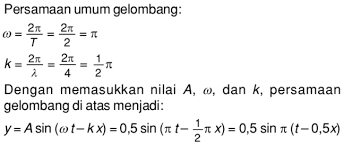 Persamaan umum gelombang:

$\omega = \frac{2\pi}{T} = \frac{2\pi}{2} = \pi$

$k = \frac{2\pi}{\lambda} = \frac{2\pi}{4} = \frac{1}{2}\pi$

Dengan memasukkan nilai $A$, $\omega$, dan $k$, persamaan gelombang di atas menjadi:

$y = A \sin(\omega t - kx) = 0{,}5 \sin(\pi t - \frac{1}{2}\pi x) = 0{,}5 \sin \pi (t - 0{,}5x)$